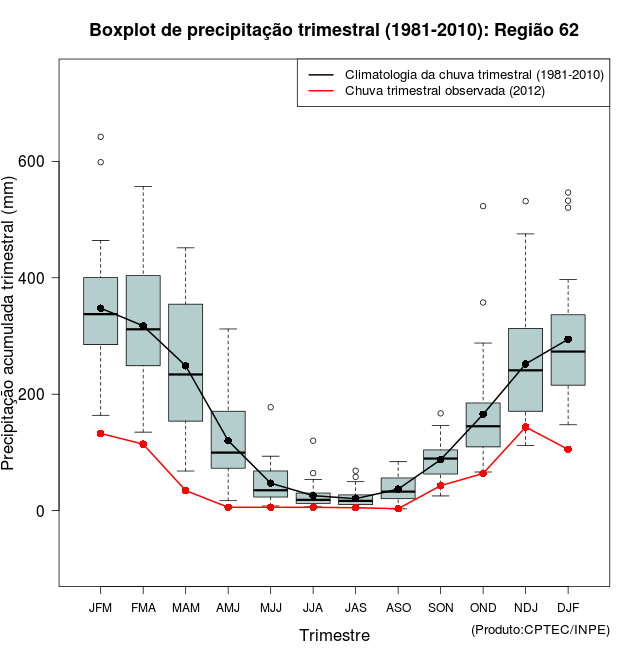 Boxplot de precipitação trimestral (1981-2010): Região 62

Climatologia da chuva trimestral (1981-2010)
Chuva trimestral observada (2012)

Precipitação acumulada trimestral (mm)

600
400
200
0

JFM FMA MAM AMJ MJJ JJA JAS ASO SON OND NDJ DJF

Trimestre

(Produto:CPTEC/INPE)